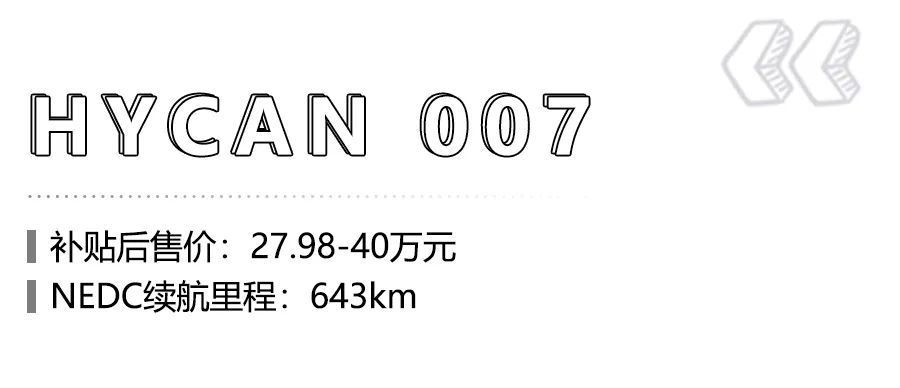 HYCAN 007

补贴后售价：27.98-40万元

NEDC续航里程：643km